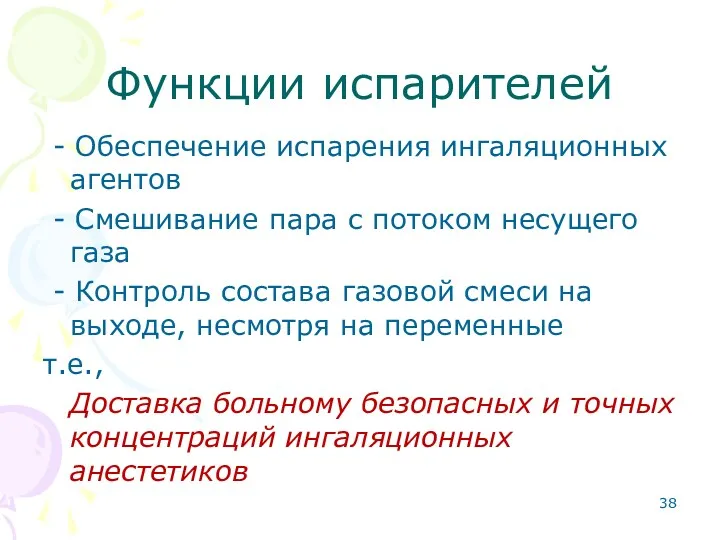 Функции испарителей

- Обеспечение испарения ингаляционных агентов

- Смешивание пара с потоком несущего газа

- Контроль состава газовой смеси на выходе, несмотря на переменные

т.е.,

Доставка больному безопасных и точных концентраций ингаляционных анестетиков

38